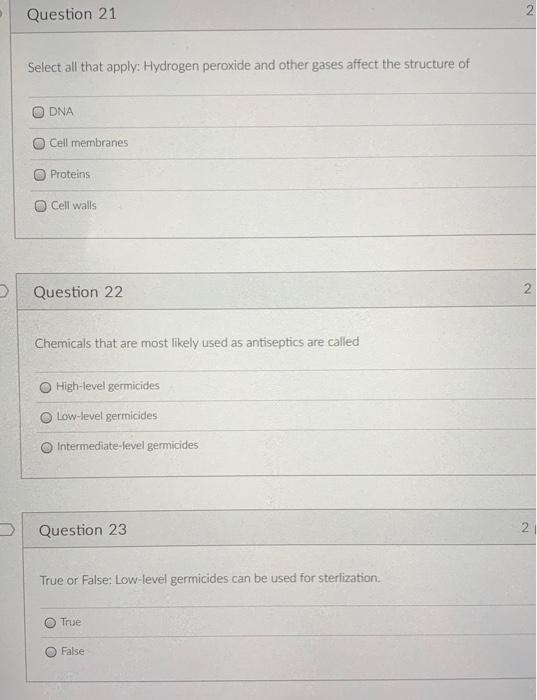 Question 21

2

Select all that apply: Hydrogen peroxide and other gases affect the structure of

DNA

Cell membranes

Proteins

Cell walls

Question 22

2

Chemicals that are most likely used as antiseptics are called

High-level germicides

Low-level germicides

Intermediate-level germicides

Question 23

2

True or False: Low-level germicides can be used for sterlization.

True

False